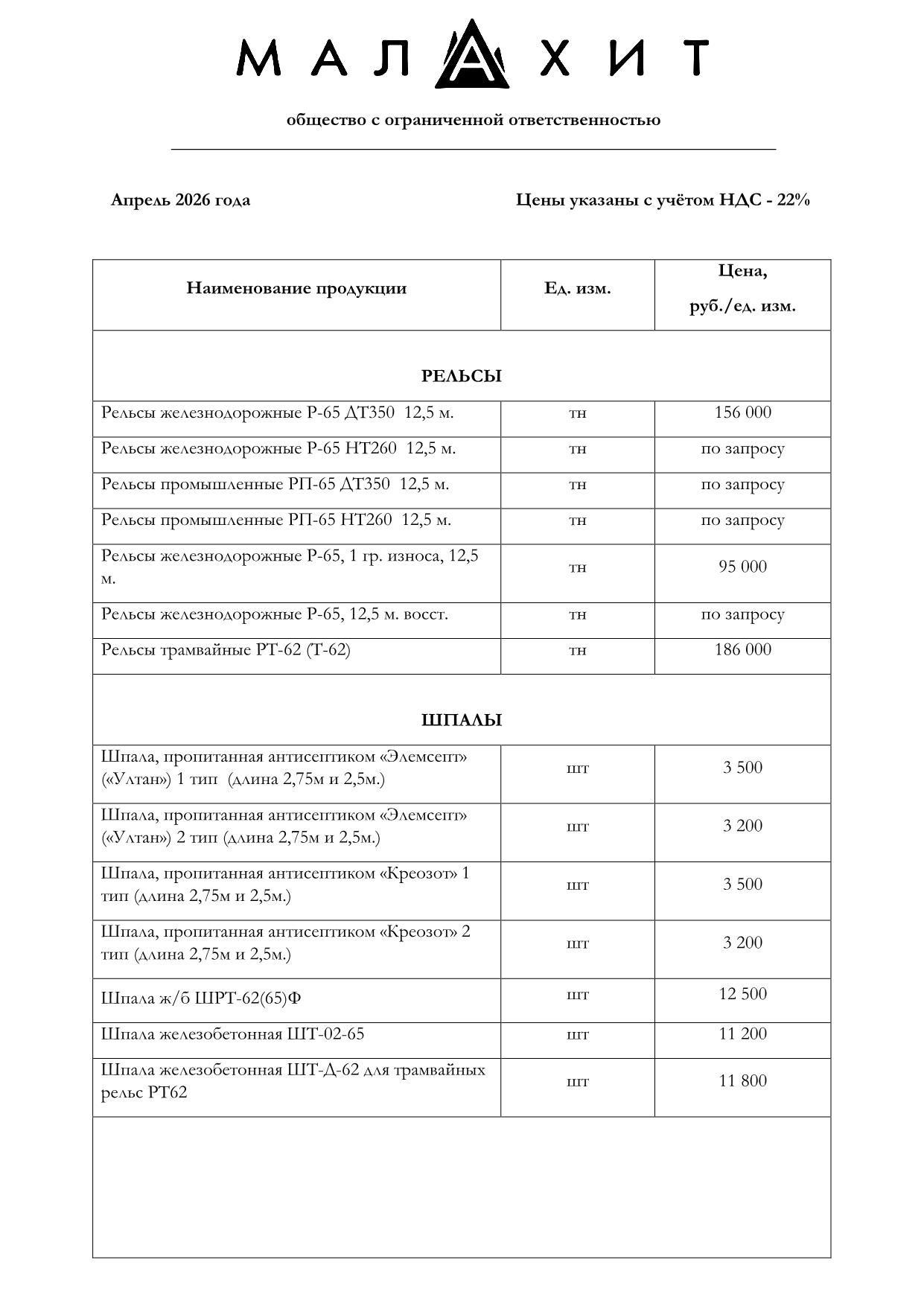 МАЛАХИТ

общество с ограниченной ответственностью

Апрель 2026 года

Цены указаны с учётом НДС - 22%

| Наименование продукции | Ед. изм. | Цена, руб./ед. изм. |
|---|---|---|
| РЕЛЬСЫ | | |
| Рельсы железнодорожные Р-65 ДТ350 12,5 м. | тн | 156 000 |
| Рельсы железнодорожные Р-65 НТ260 12,5 м. | тн | по запросу |
| Рельсы промышленные РП-65 ДТ350 12,5 м. | тн | по запросу |
| Рельсы промышленные РП-65 НТ260 12,5 м. | тн | по запросу |
| Рельсы железнодорожные Р-65, 1 гр. износа, 12,5 м. | тн | 95 000 |
| Рельсы железнодорожные Р-65, 12,5 м. восст. | тн | по запросу |
| Рельсы трамвайные РТ-62 (Т-62) | тн | 186 000 |
| ШПАЛЫ | | |
| Шпала, пропитанная антисептиком «Элемсепт» («Ултан») 1 тип (длина 2,75м и 2,5м.) | шт | 3 500 |
| Шпала, пропитанная антисептиком «Элемсепт» («Ултан») 2 тип (длина 2,75м и 2,5м.) | шт | 3 200 |
| Шпала, пропитанная антисептиком «Креозот» 1 тип (длина 2,75м и 2,5м.) | шт | 3 500 |
| Шпала, пропитанная антисептиком «Креозот» 2 тип (длина 2,75м и 2,5м.) | шт | 3 200 |
| Шпала ж/б ШРТ-62(65)Ф | шт | 12 500 |
| Шпала железобетонная ШТ-02-65 | шт | 11 200 |
| Шпала железобетонная ШТ-Д-62 для трамвайных рельс РТ62 | шт | 11 800 |